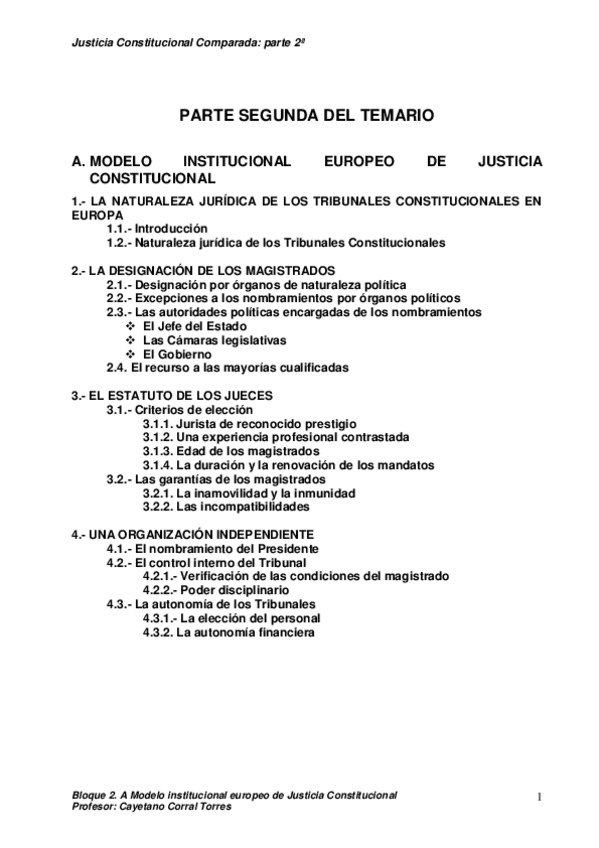 Justicia Constitucional Comparada: parte 2ª

PARTE SEGUNDA DEL TEMARIO

A. MODELO INSTITUCIONAL EUROPEO DE JUSTICIA CONSTITUCIONAL

1.- LA NATURALEZA JURÍDICA DE LOS TRIBUNALES CONSTITUCIONALES EN EUROPA
1.1.- Introducción
1.2.- Naturaleza jurídica de los Tribunales Constitucionales

2.- LA DESIGNACIÓN DE LOS MAGISTRADOS
2.1.- Designación por órganos de naturaleza política
2.2.- Excepciones a los nombramientos por órganos políticos
2.3.- Las autoridades políticas encargadas de los nombramientos
❖ El Jefe del Estado
❖ Las Cámaras legislativas
❖ El Gobierno
2.4. El recurso a las mayorías cualificadas

3.- EL ESTATUTO DE LOS JUECES
3.1.- Criterios de elección
3.1.1. Jurista de reconocido prestigio
3.1.2. Una experiencia profesional contrastada
3.1.3. Edad de los magistrados
3.1.4. La duración y la renovación de los mandatos
3.2.- Las garantías de los magistrados
3.2.1. La inamovilidad y la inmunidad
3.2.2. Las incompatibilidades

4.- UNA ORGANIZACIÓN INDEPENDIENTE
4.1.- El nombramiento del Presidente
4.2.- El control interno del Tribunal
4.2.1.- Verificación de las condiciones del magistrado
4.2.2.- Poder disciplinario
4.3.- La autonomía de los Tribunales
4.3.1.- La elección del personal
4.3.2. La autonomía financiera

Bloque 2. A Modelo institucional europeo de Justicia Constitucional
Profesor: Cayetano Corral Torres

1